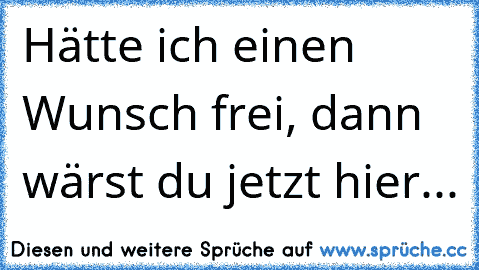 Hätte ich einen Wunsch frei, dann wärst du jetzt hier...

Diesen und weitere Sprüche auf www.sprüche.cc